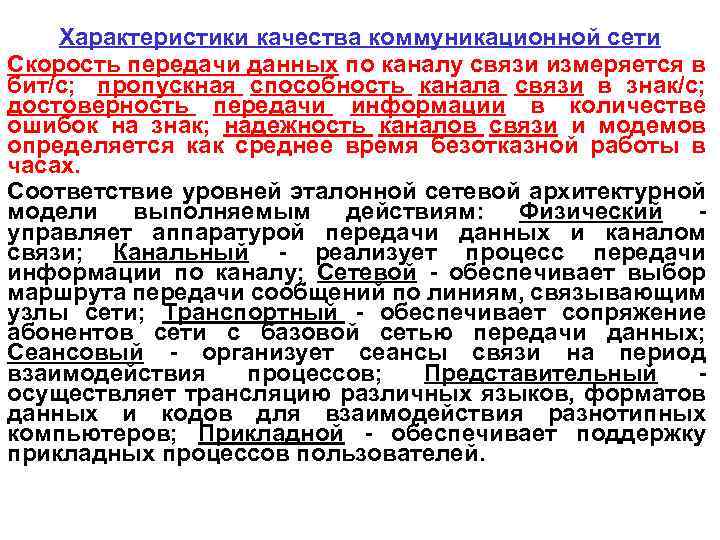 Характеристики качества коммуникационной сети

Скорость передачи данных по каналу связи измеряется в бит/с; пропускная способность канала связи в знак/с; достоверность передачи информации в количестве ошибок на знак; надежность каналов связи и модемов определяется как среднее время безотказной работы в часах.

Соответствие уровней эталонной сетевой архитектурной модели выполняемым действиям: Физический - управляет аппаратурой передачи данных и каналом связи; Канальный - реализует процесс передачи информации по каналу; Сетевой - обеспечивает выбор маршрута передачи сообщений по линиям, связывающим узлы сети; Транспортный - обеспечивает сопряжение абонентов сети с базовой сетью передачи данных; Сеансовый - организует сеансы связи на период взаимодействия процессов; Представительный - осуществляет трансляцию различных языков, форматов данных и кодов для взаимодействия разнотипных компьютеров; Прикладной - обеспечивает поддержку прикладных процессов пользователей.